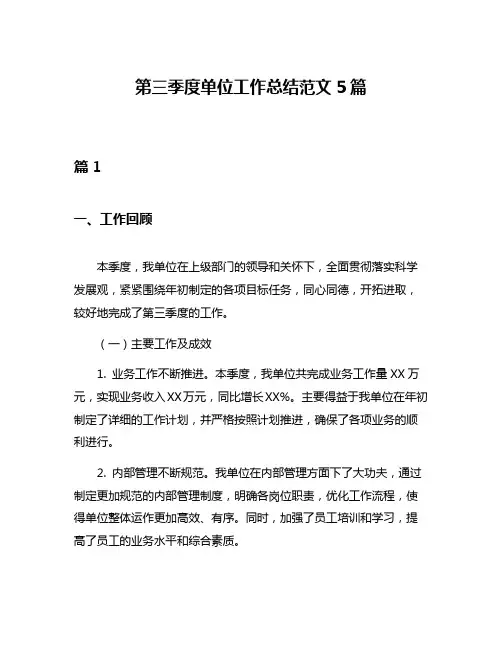 第三季度单位工作总结范文 5 篇

篇 1

一、工作回顾

本季度，我单位在上级部门的领导和关怀下，全面贯彻落实科学发展观，紧紧围绕年初制定的各项目标任务，同心同德，开拓进取，较好地完成了第三季度的工作。

（一）主要工作及成效

1. 业务工作不断推进。本季度，我单位共完成业务工作量 XX 万元，实现业务收入 XX 万元，同比增长 XX%。主要得益于我单位在年初制定了详细的工作计划，并严格按照计划推进，确保了各项业务的顺利进行。

2. 内部管理不断规范。我单位在内部管理方面下了大功夫，通过制定更加规范的内部管理制度，明确各岗位职责，优化工作流程，使得单位整体运作更加高效、有序。同时，加强了员工培训和学习，提高了员工的业务水平和综合素质。